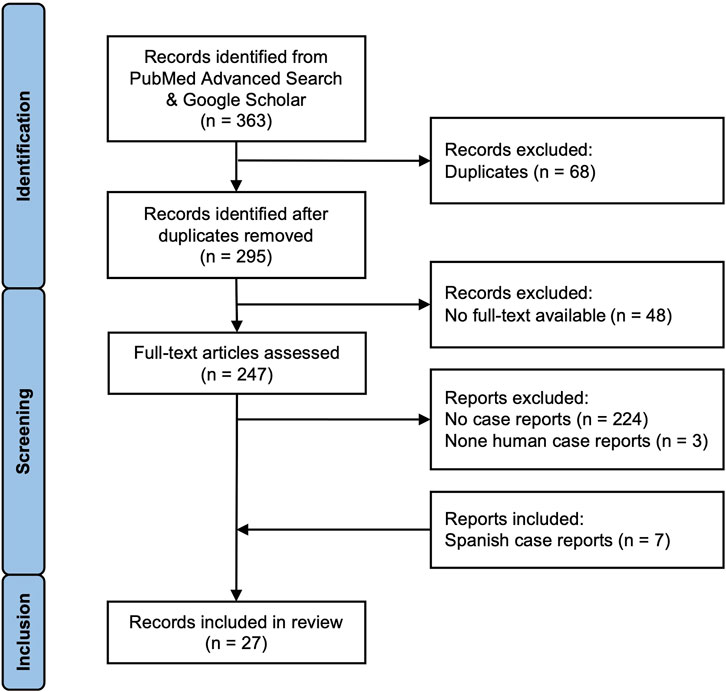 Identification

Records identified from PubMed Advanced Search & Google Scholar
(n = 363)

Records excluded:
Duplicates (n = 68)

Records identified after duplicates removed
(n = 295)

Screening

Records excluded:
No full-text available (n = 48)

Full-text articles assessed
(n = 247)

Reports excluded:
No case reports (n = 224)
None human case reports (n = 3)

Reports included:
Spanish case reports (n = 7)

Inclusion

Records included in review
(n = 27)